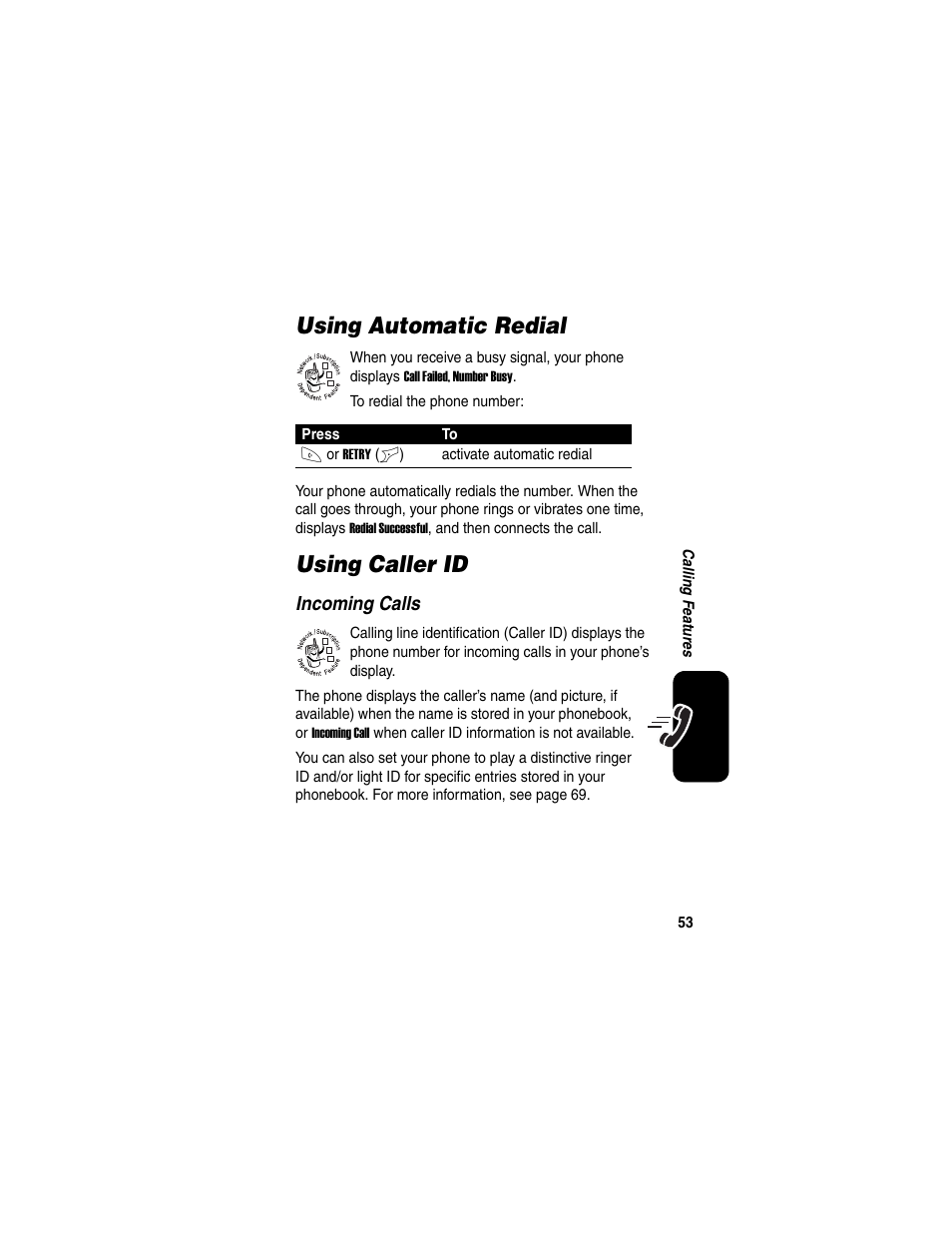 Using Automatic Redial

Network / Subscription Dependent Feature

When you receive a busy signal, your phone displays Call Failed, Number Busy.

To redial the phone number:

| Press | To |
|---|---|
| or RETRY ( ) | activate automatic redial |

Your phone automatically redials the number. When the call goes through, your phone rings or vibrates one time, displays Redial Successful, and then connects the call.

Using Caller ID

Incoming Calls

Network / Subscription Dependent Feature

Calling line identification (Caller ID) displays the phone number for incoming calls in your phone's display.

The phone displays the caller's name (and picture, if available) when the name is stored in your phonebook, or Incoming Call when caller ID information is not available.

You can also set your phone to play a distinctive ringer ID and/or light ID for specific entries stored in your phonebook. For more information, see page 69.

Calling Features

53